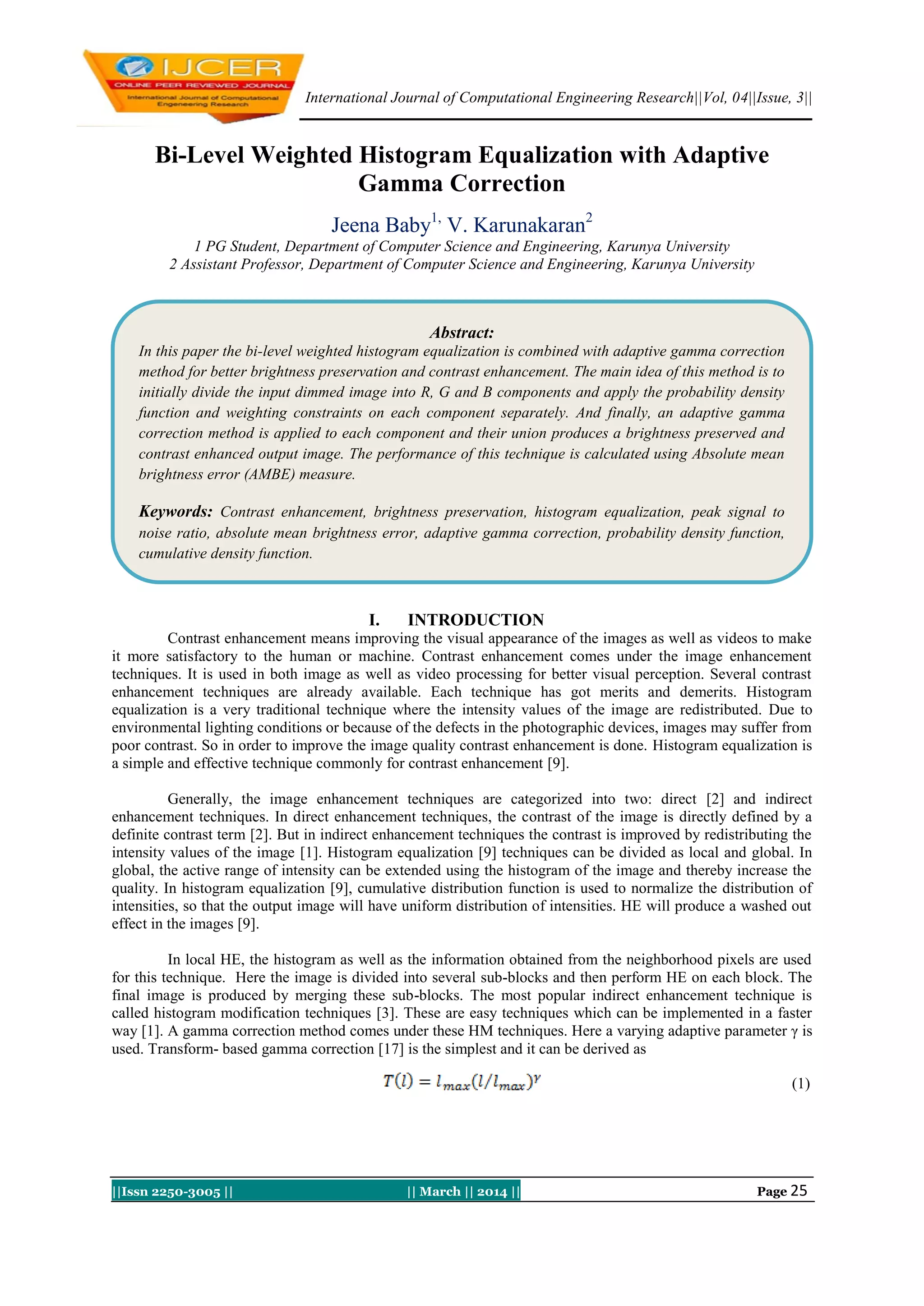 IJCER
ONLINE PEER REVIEWED JOURNAL
International Journal of Computational Engeneering Research

International Journal of Computational Engineering Research||Vol, 04||Issue, 3||

Bi-Level Weighted Histogram Equalization with Adaptive Gamma Correction

Jeena Baby$^{1,}$ V. Karunakaran$^{2}$
1 PG Student, Department of Computer Science and Engineering, Karunya University
2 Assistant Professor, Department of Computer Science and Engineering, Karunya University

Abstract:
In this paper the bi-level weighted histogram equalization is combined with adaptive gamma correction method for better brightness preservation and contrast enhancement. The main idea of this method is to initially divide the input dimmed image into R, G and B components and apply the probability density function and weighting constraints on each component separately. And finally, an adaptive gamma correction method is applied to each component and their union produces a brightness preserved and contrast enhanced output image. The performance of this technique is calculated using Absolute mean brightness error (AMBE) measure.

Keywords: Contrast enhancement, brightness preservation, histogram equalization, peak signal to noise ratio, absolute mean brightness error, adaptive gamma correction, probability density function, cumulative density function.

I. INTRODUCTION
Contrast enhancement means improving the visual appearance of the images as well as videos to make it more satisfactory to the human or machine. Contrast enhancement comes under the image enhancement techniques. It is used in both image as well as video processing for better visual perception. Several contrast enhancement techniques are already available. Each technique has got merits and demerits. Histogram equalization is a very traditional technique where the intensity values of the image are redistributed. Due to environmental lighting conditions or because of the defects in the photographic devices, images may suffer from poor contrast. So in order to improve the image quality contrast enhancement is done. Histogram equalization is a simple and effective technique commonly for contrast enhancement [9].

Generally, the image enhancement techniques are categorized into two: direct [2] and indirect enhancement techniques. In direct enhancement techniques, the contrast of the image is directly defined by a definite contrast term [2]. But in indirect enhancement techniques the contrast is improved by redistributing the intensity values of the image [1]. Histogram equalization [9] techniques can be divided as local and global. In global, the active range of intensity can be extended using the histogram of the image and thereby increase the quality. In histogram equalization [9], cumulative distribution function is used to normalize the distribution of intensities, so that the output image will have uniform distribution of intensities. HE will produce a washed out effect in the images [9].

In local HE, the histogram as well as the information obtained from the neighborhood pixels are used for this technique. Here the image is divided into several sub-blocks and then perform HE on each block. The final image is produced by merging these sub-blocks. The most popular indirect enhancement technique is called histogram modification techniques [3]. These are easy techniques which can be implemented in a faster way [1]. A gamma correction method comes under these HM techniques. Here a varying adaptive parameter γ is used. Transform- based gamma correction [17] is the simplest and it can be derived as

$T(l) = l_{max}(l/l_{max})^{\gamma}$ (1)

||Issn 2250-3005 || || March || 2014 || Page 25